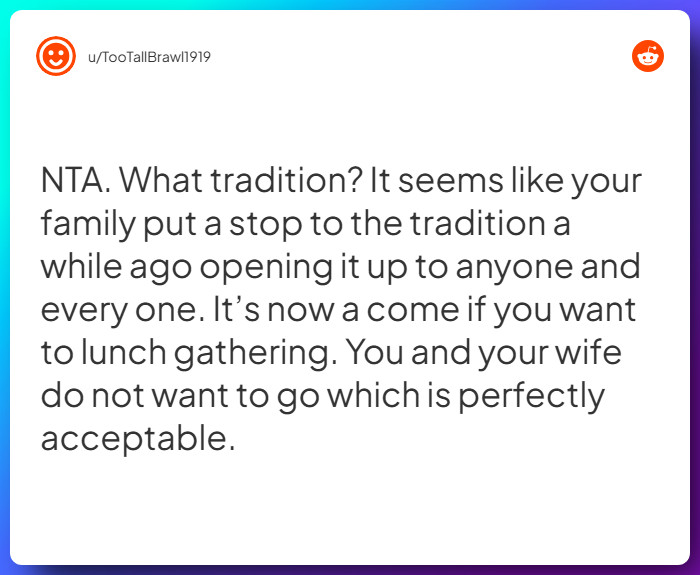 u/TooTallBrawl1919

NTA. What tradition? It seems like your family put a stop to the tradition a while ago opening it up to anyone and every one. It's now a come if you want to lunch gathering. You and your wife do not want to go which is perfectly acceptable.